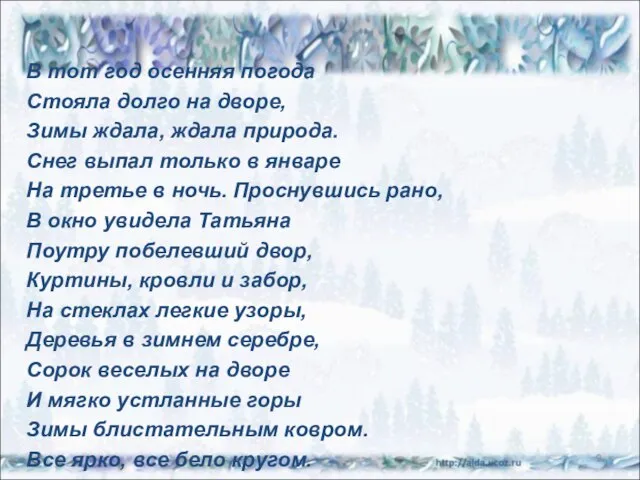 В тот год осенняя погода
Стояла долго на дворе,
Зимы ждала, ждала природа.
Снег выпал только в январе
На третье в ночь. Проснувшись рано,
В окно увидела Татьяна
Поутру побелевший двор,
Куртины, кровли и забор,
На стеклах легкие узоры,
Деревья в зимнем серебре,
Сорок веселых на дворе
И мягко устланные горы
Зимы блистательным ковром.
Все ярко, все бело кругом.

http://aida.ucoz.ru